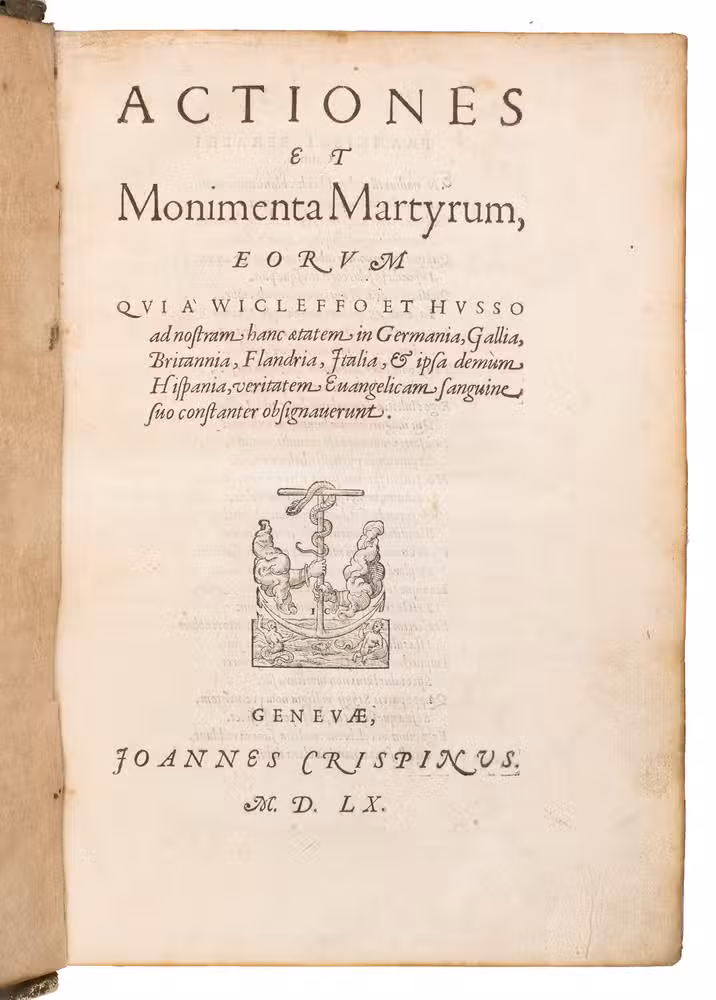 ACTIONES
ET
Monimenta Martyrum,
EORVM
QVI A' WICLEFFO ET HVSSO ad nostram hanc ætatem in Germania, Gallia, Britannia, Flandria, Italia, & ipsa demum Hispania, veritatem Euangelicam sanguine suo constanter obsignauerunt.

GENEVÆ,
JOANNES CRISPINVS.
M. D. LX.